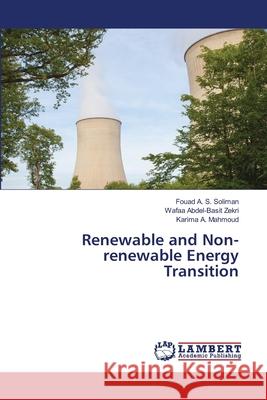 Fouad A. S. Soliman
Wafaa Abdel-Basit Zekri
Karima A. Mahmoud

Renewable and Non-renewable Energy Transition

LAP LAMBERT Academic Publishing

Kraina Książek